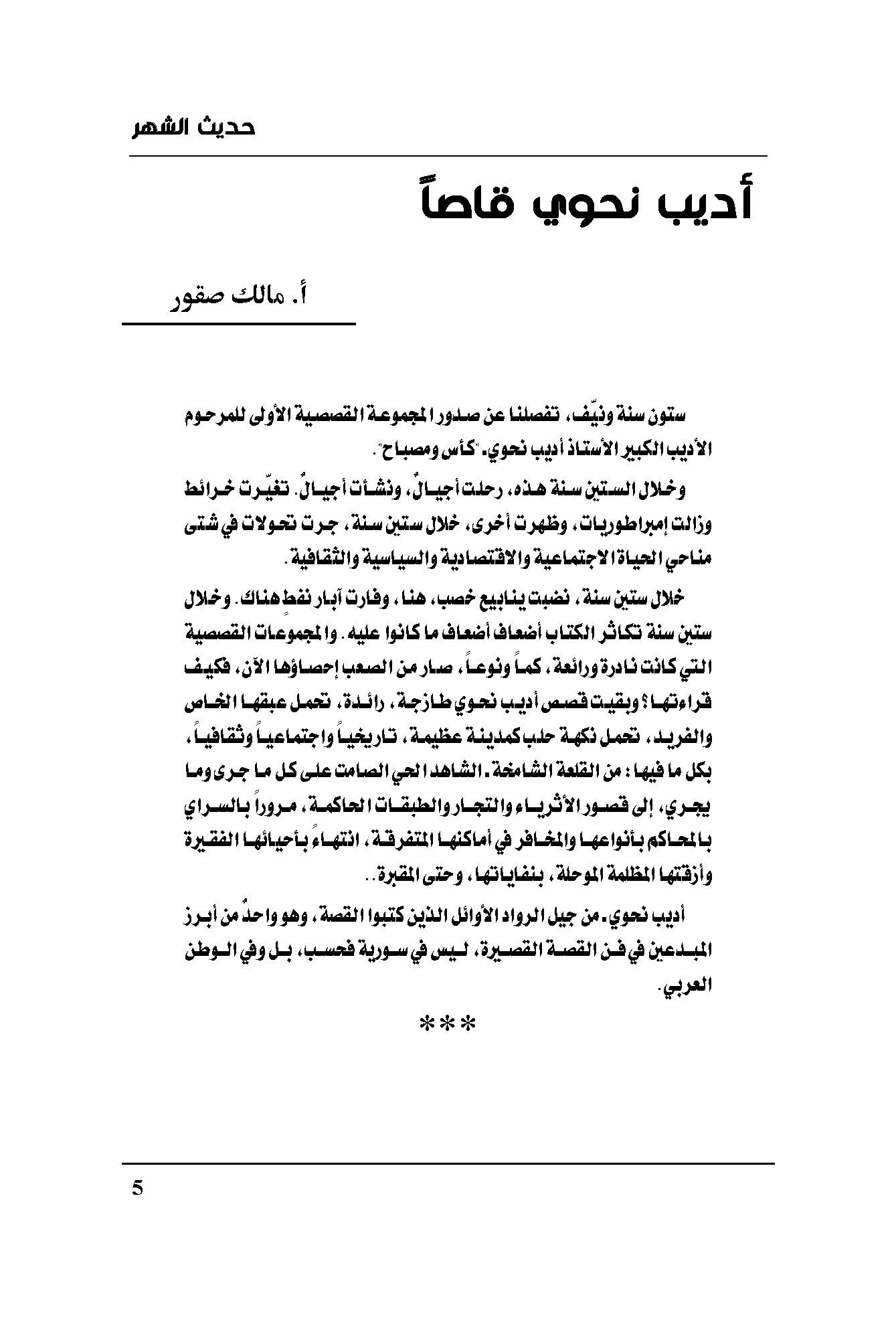 حديث الشهر

أديب نحوي قاصاً

أ. مالك صقور

ستون سنة ونيّف، تفصلنا عن صدور المجموعة القصصية الأولى للمرحوم الأديب الكبير الأستاذ أديب نحوي. "كأس ومصباح".

وخلال الستين سنة هذه، رحلت أجيالٌ، ونشأت أجيالٌ. تغيّرت خرائط وزالت إمبراطوريات، وظهرت أخرى، خلال ستين سنة، جرت تحولات في شتى مناحي الحياة الاجتماعية والاقتصادية والسياسية والثقافية.

خلال ستين سنة، نضبت ينابيع خصب، هنا، وفارت آبار نفطٍ هناك. وخلال ستين سنة تكاثر الكتاب أضعاف أضعاف ما كانوا عليه. والمجموعات القصصية التي كانت نادرة ورائعة، كماً ونوعاً، صار من الصعب إحصاؤها الآن، فكيف قراءتها؟ وبقيت قصص أديب نحوي طازجة، رائدة، تحمل عبقها الخاص والفريد، تحمل نكهة حلب كمدينة عظيمة، تاريخياً واجتماعياً وثقافياً، بكل ما فيها: من القلعة الشامخة. الشاهد الحي الصامت على كل ما جرى وما يجري، إلى قصور الأثرياء والتجار والطبقات الحاكمة، مروراً بالسراي بالمحاكم بأنواعها والمخافر في أماكنها المتفرقة، انتهاءً بأحيائها الفقيرة وأزقتها المظلمة الموحلة، بنفاياتها، وحتى المقبرة..

أديب نحوي. من جيل الرواد الأوائل الذين كتبوا القصة، وهو واحدٌ من أبرز المبدعين في فن القصة القصيرة، ليس في سورية فحسب، بل وفي الوطن العربي.

***

5